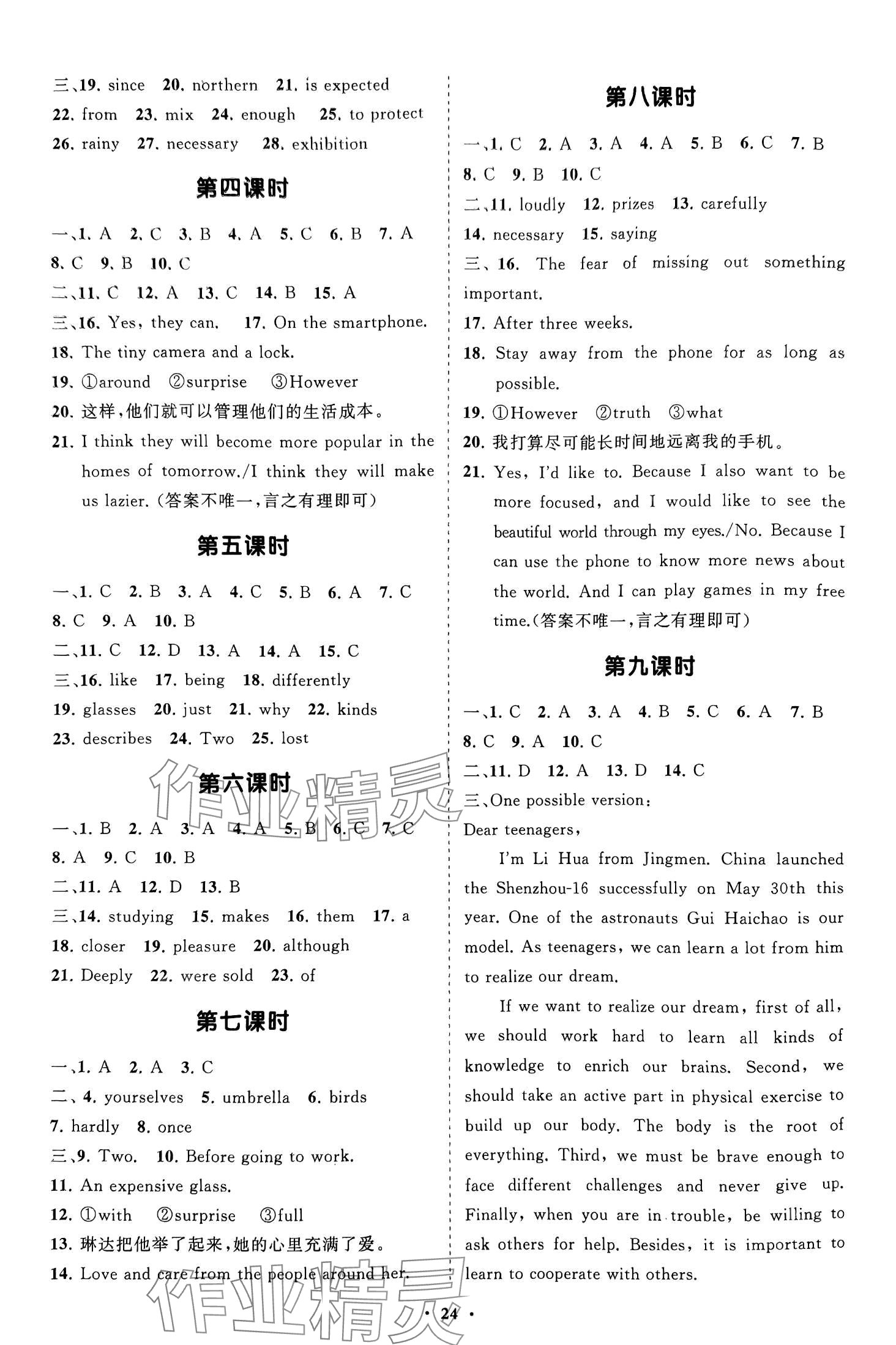 三、19. since 20. northern 21. is expected
22. from 23. mix 24. enough 25. to protect
26. rainy 27. necessary 28. exhibition

第四课时

一、1. A 2. C 3. B 4. A 5. C 6. B 7. A
8. C 9. B 10. C
二、11. C 12. A 13. C 14. B 15. A
三、16. Yes, they can. 17. On the smartphone.
18. The tiny camera and a lock.
19. ①around ②surprise ③However
20. 这样,他们就可以管理他们的生活成本。
21. I think they will become more popular in the homes of tomorrow./I think they will make us lazier.(答案不唯一,言之有理即可)

第五课时

一、1. C 2. B 3. A 4. C 5. B 6. A 7. C
8. C 9. A 10. B
二、11. C 12. D 13. A 14. A 15. C
三、16. like 17. being 18. differently
19. glasses 20. just 21. why 22. kinds
23. describes 24. Two 25. lost

第六课时

一、1. B 2. A 3. A 4. A 5. B 6. C 7. C
8. A 9. C 10. B
二、11. A 12. D 13. B
三、14. studying 15. makes 16. them 17. a
18. closer 19. pleasure 20. although
21. Deeply 22. were sold 23. of

第七课时

一、1. A 2. A 3. C
二、4. yourselves 5. umbrella 6. birds
7. hardly 8. once
三、9. Two. 10. Before going to work.
11. An expensive glass.
12. ①with ②surprise ③full
13. 琳达把他举了起来,她的心里充满了爱。
14. Love and care from the people around her.

第八课时

一、1. C 2. A 3. A 4. A 5. B 6. C 7. B
8. C 9. B 10. C
二、11. loudly 12. prizes 13. carefully
14. necessary 15. saying
三、16. The fear of missing out something important.
17. After three weeks.
18. Stay away from the phone for as long as possible.
19. ①However ②truth ③what
20. 我打算尽可能长时间地远离我的手机。
21. Yes, I'd like to. Because I also want to be more focused, and I would like to see the beautiful world through my eyes./No. Because I can use the phone to know more news about the world. And I can play games in my free time.(答案不唯一,言之有理即可)

第九课时

一、1. C 2. A 3. A 4. B 5. C 6. A 7. B
8. C 9. A 10. C
二、11. D 12. A 13. D 14. C
三、One possible version:
Dear teenagers,
I'm Li Hua from Jingmen. China launched the Shenzhou-16 successfully on May 30th this year. One of the astronauts Gui Haichao is our model. As teenagers, we can learn a lot from him to realize our dream.
If we want to realize our dream, first of all, we should work hard to learn all kinds of knowledge to enrich our brains. Second, we should take an active part in physical exercise to build up our body. The body is the root of everything. Third, we must be brave enough to face different challenges and never give up. Finally, when you are in trouble, be willing to ask others for help. Besides, it is important to learn to cooperate with others.

作业精灵

作业精灵

· 24 ·